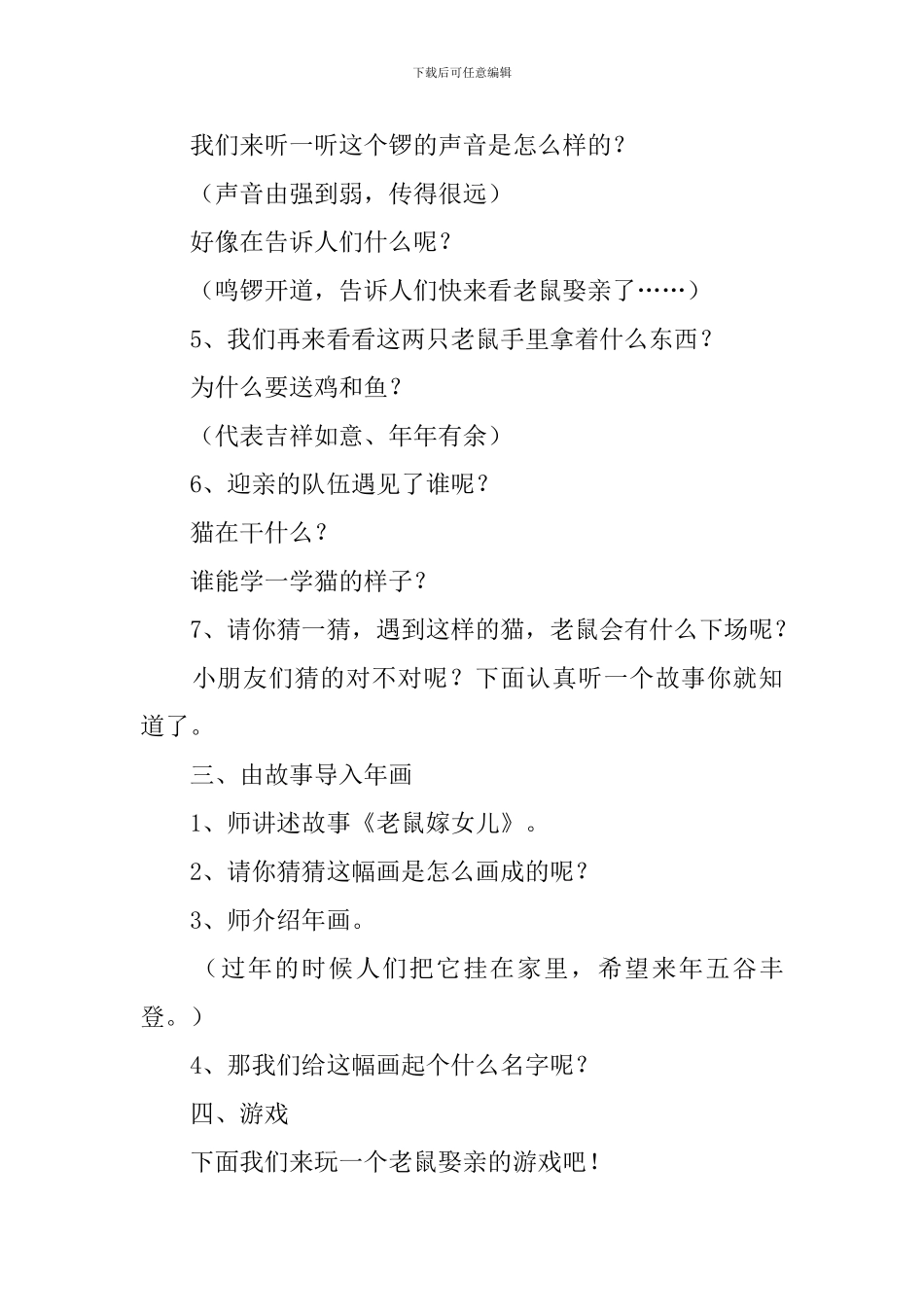 下载后可任意编辑

我们来听一听这个锣的声音是怎么样的？

（声音由强到弱，传得很远）

好像在告诉人们什么呢？

（鸣锣开道，告诉人们快来看老鼠娶亲了……）

5、我们再来看看这两只老鼠手里拿着什么东西？

为什么要送鸡和鱼？

（代表吉祥如意、年年有余）

6、迎亲的队伍遇见了谁呢？

猫在干什么？

谁能学一学猫的样子？

7、请你猜一猜，遇到这样的猫，老鼠会有什么下场呢？

小朋友们猜的对不对呢？下面认真听一个故事你就知道了。

三、由故事导入年画

1、师讲述故事《老鼠嫁女儿》。

2、请你猜猜这幅画是怎么画成的呢？

3、师介绍年画。

（过年的时候人们把它挂在家里，希望来年五谷丰登。）

4、那我们给这幅画起个什么名字呢？

四、游戏

下面我们来玩一个老鼠娶亲的游戏吧！